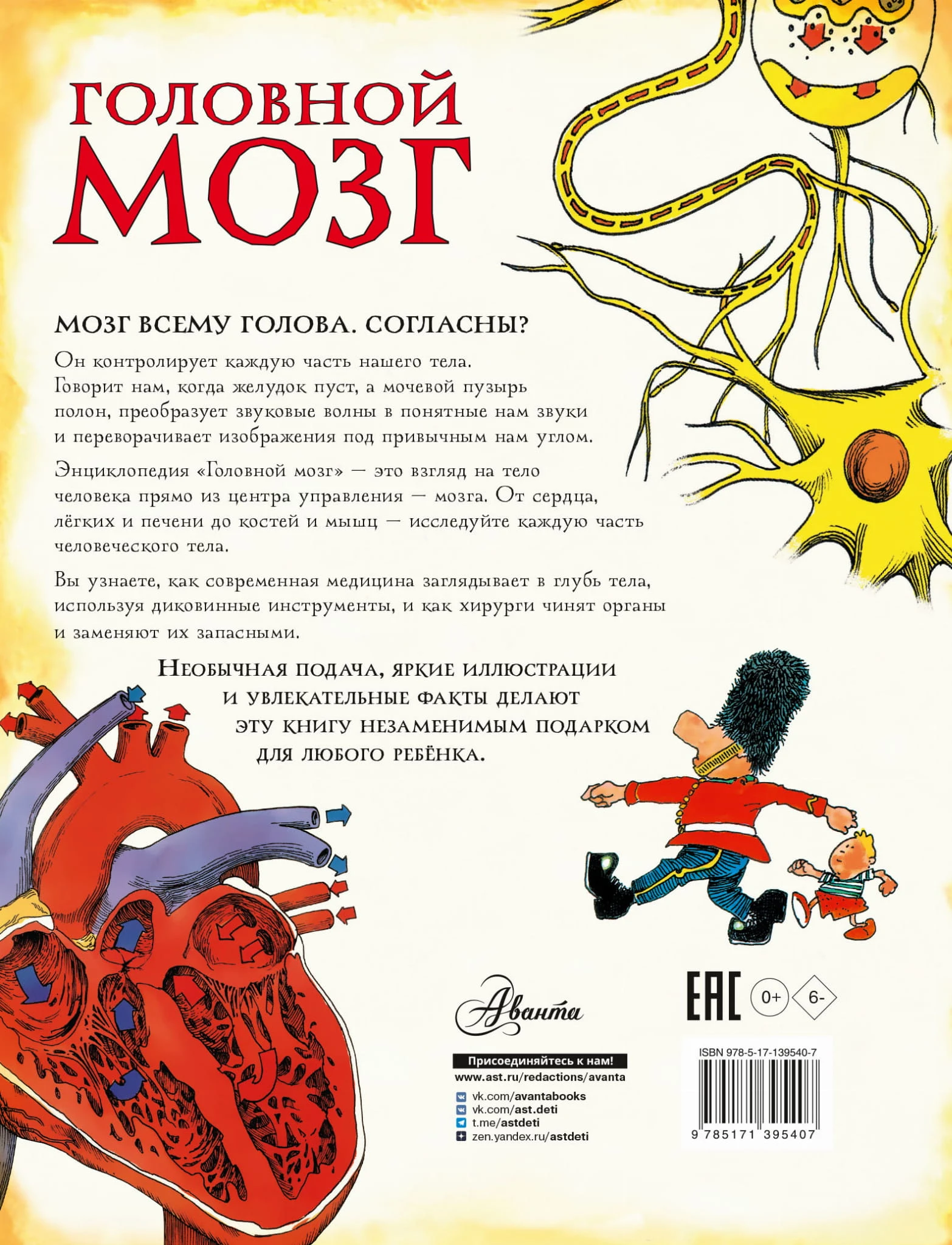 ГОЛОВНОЙ МОЗГ

МОЗГ ВСЕМУ ГОЛОВА. СОГЛАСНЫ?

Он контролирует каждую часть нашего тела. Говорит нам, когда желудок пуст, а мочевой пузырь полон, преобразует звуковые волны в понятные нам звуки и переворачивает изображения под привычным нам углом.

Энциклопедия «Головной мозг» — это взгляд на тело человека прямо из центра управления — мозга. От сердца, лёгких и печени до костей и мышц — исследуйте каждую часть человеческого тела.

Вы узнаете, как современная медицина заглядывает в глубь тела, используя диковинные инструменты, и как хирурги чинят органы и заменяют их запасными.

Необычная подача, яркие иллюстрации и увлекательные факты делают эту книгу незаменимым подарком для любого ребёнка.

Аванта

Присоединяйтесь к нам!
www.ast.ru/redactions/avanta
vk.com/avantabooks
vk.com/ast.deti
t.me/astdeti
zen.yandex.ru/astdeti

EAC 0+ 6-

ISBN 978-5-17-139540-7
9 785171 395407